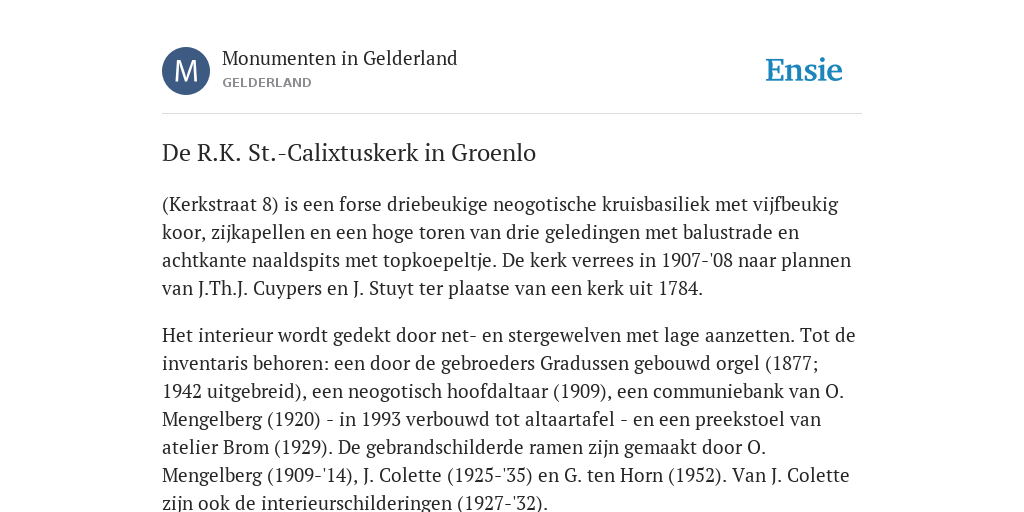 M

Monumenten in Gelderland
GELDERLAND

Ensie

De R.K. St.-Calixtuskerk in Groenlo

(Kerkstraat 8) is een forse driebeukige neogotische kruisbasiliek met vijfbeukig koor, zijkapellen en een hoge toren van drie geledingen met balustrade en achtkante naaldspits met topkoepeltje. De kerk verrees in 1907-'08 naar plannen van J.Th.J. Cuypers en J. Stuyt ter plaatse van een kerk uit 1784.

Het interieur wordt gedekt door net- en stergewelven met lage aanzetten. Tot de inventaris behoren: een door de gebroeders Gradussen gebouwd orgel (1877; 1942 uitgebreid), een neogotisch hoofdaltaar (1909), een communiebank van O. Mengelberg (1920) - in 1993 verbouwd tot altaartafel - en een preekstoel van atelier Brom (1929). De gebrandschilderde ramen zijn gemaakt door O. Mengelberg (1909-'14), J. Colette (1925-'35) en G. ten Horn (1952). Van J. Colette zijn ook de interieurschilderingen (1927-'32).